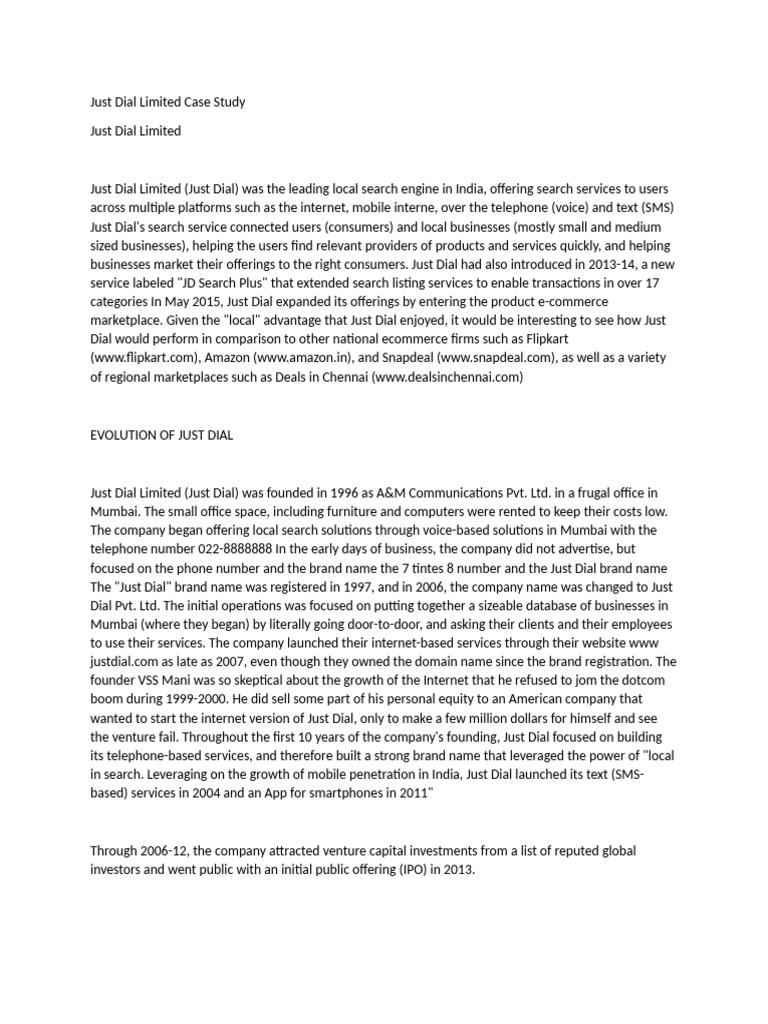 Just Dial Limited Case Study

Just Dial Limited

Just Dial Limited (Just Dial) was the leading local search engine in India, offering search services to users across multiple platforms such as the internet, mobile interne, over the telephone (voice) and text (SMS) Just Dial's search service connected users (consumers) and local businesses (mostly small and medium sized businesses), helping the users find relevant providers of products and services quickly, and helping businesses market their offerings to the right consumers. Just Dial had also introduced in 2013-14, a new service labeled "JD Search Plus" that extended search listing services to enable transactions in over 17 categories In May 2015, Just Dial expanded its offerings by entering the product e-commerce marketplace. Given the "local" advantage that Just Dial enjoyed, it would be interesting to see how Just Dial would perform in comparison to other national ecommerce firms such as Flipkart (www.flipkart.com), Amazon (www.amazon.in), and Snapdeal (www.snapdeal.com), as well as a variety of regional marketplaces such as Deals in Chennai (www.dealsinchennai.com)

EVOLUTION OF JUST DIAL

Just Dial Limited (Just Dial) was founded in 1996 as A&M Communications Pvt. Ltd. in a frugal office in Mumbai. The small office space, including furniture and computers were rented to keep their costs low. The company began offering local search solutions through voice-based solutions in Mumbai with the telephone number 022-8888888 In the early days of business, the company did not advertise, but focused on the phone number and the brand name the 7 tintes 8 number and the Just Dial brand name The "Just Dial" brand name was registered in 1997, and in 2006, the company name was changed to Just Dial Pvt. Ltd. The initial operations was focused on putting together a sizeable database of businesses in Mumbai (where they began) by literally going door-to-door, and asking their clients and their employees to use their services. The company launched their internet-based services through their website www justdial.com as late as 2007, even though they owned the domain name since the brand registration. The founder VSS Mani was so skeptical about the growth of the Internet that he refused to jom the dotcom boom during 1999-2000. He did sell some part of his personal equity to an American company that wanted to start the internet version of Just Dial, only to make a few million dollars for himself and see the venture fail. Throughout the first 10 years of the company's founding, Just Dial focused on building its telephone-based services, and therefore built a strong brand name that leveraged the power of "local in search. Leveraging on the growth of mobile penetration in India, Just Dial launched its text (SMS-based) services in 2004 and an App for smartphones in 2011"

Through 2006-12, the company attracted venture capital investments from a list of reputed global investors and went public with an initial public offering (IPO) in 2013.